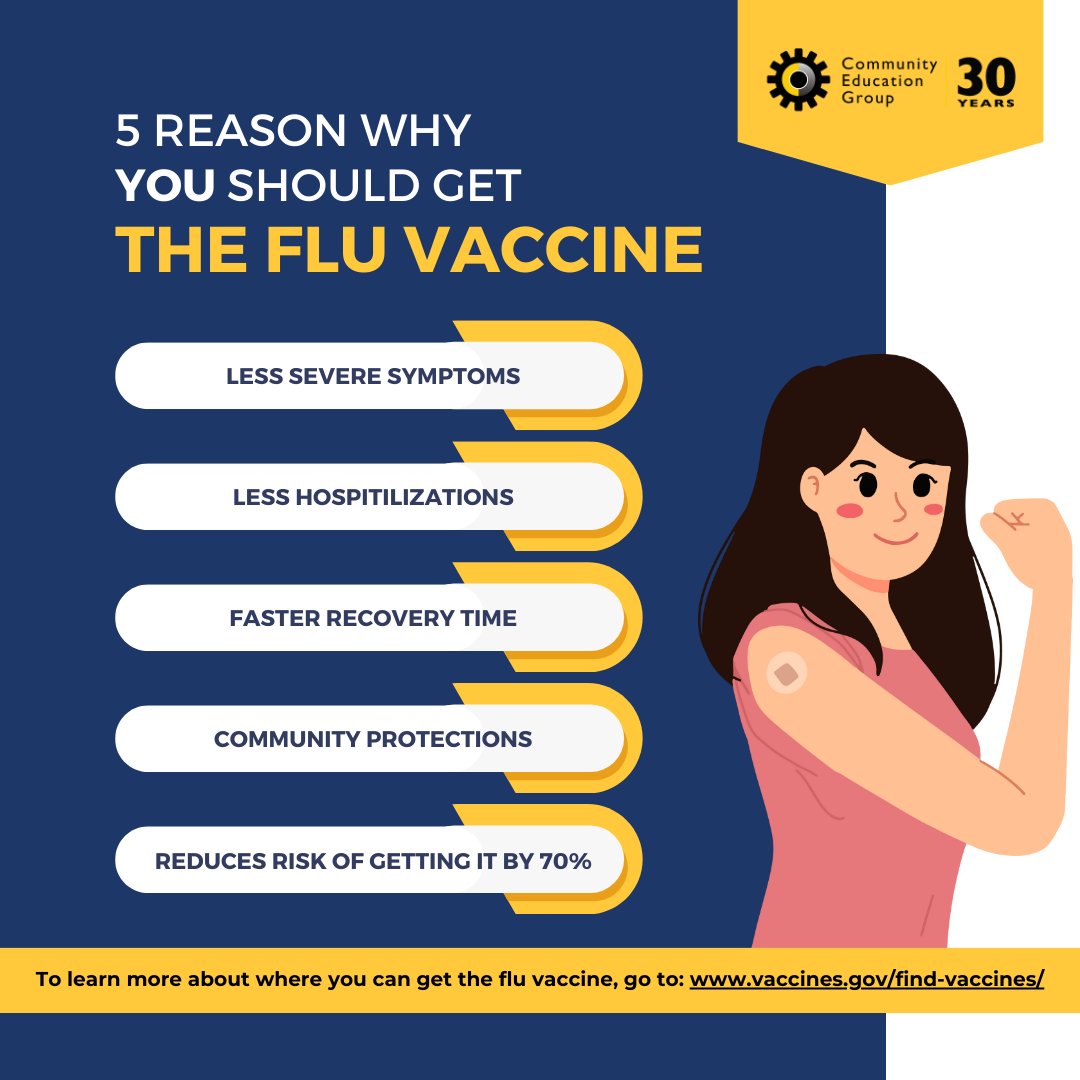 Community Education Group 30 YEARS

5 REASON WHY YOU SHOULD GET THE FLU VACCINE

LESS SEVERE SYMPTOMS

LESS HOSPITILIZATIONS

FASTER RECOVERY TIME

COMMUNITY PROTECTIONS

REDUCES RISK OF GETTING IT BY 70%

To learn more about where you can get the flu vaccine, go to: www.vaccines.gov/find-vaccines/